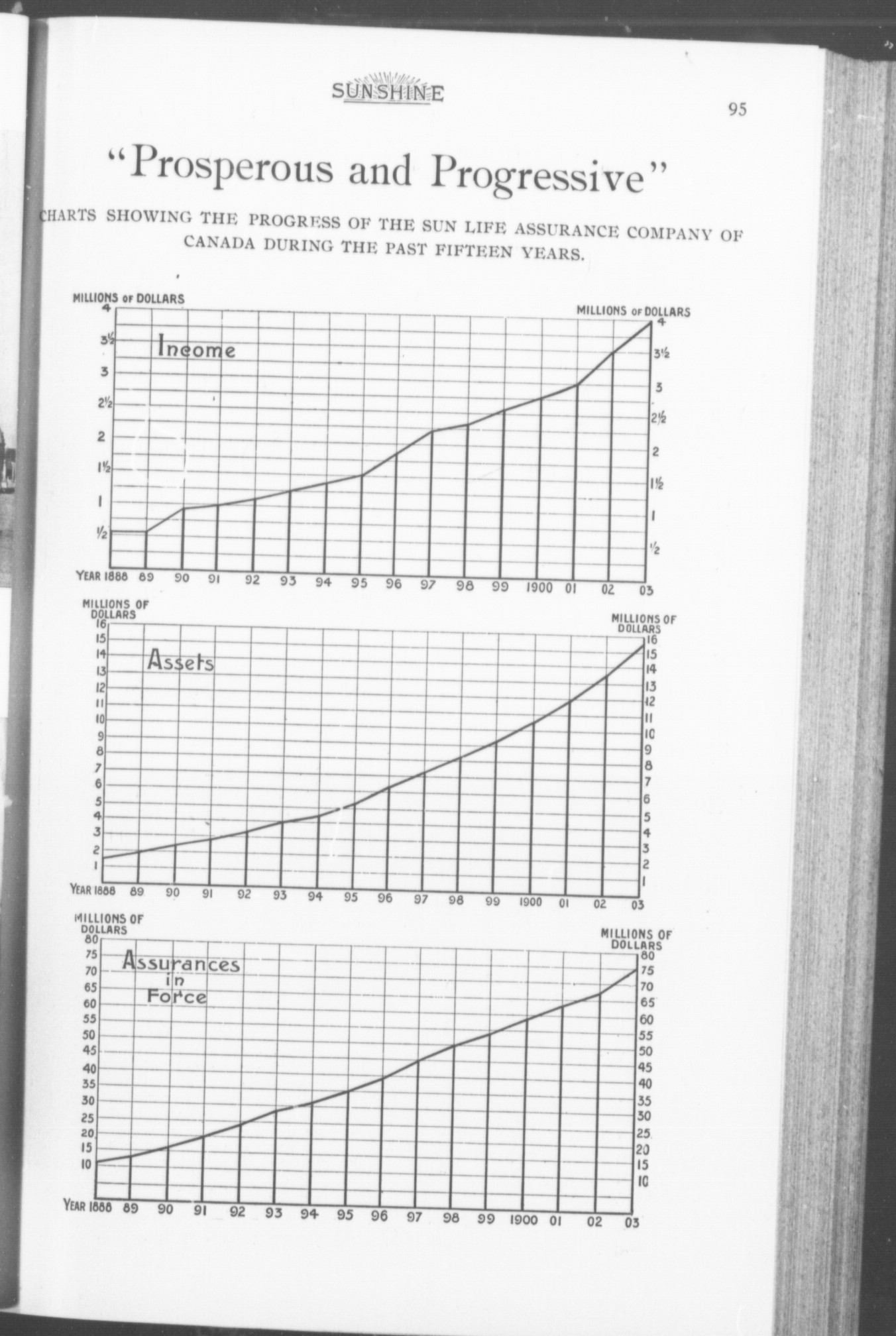 SUNSHINE

95

"Prosperous and Progressive"

CHARTS SHOWING THE PROGRESS OF THE SUN LIFE ASSURANCE COMPANY OF CANADA DURING THE PAST FIFTEEN YEARS.

MILLIONS OF DOLLARS
4
3½
3
2½
2
1½
1
½

Income

MILLIONS OF DOLLARS
4
3½
3
2½
2
1½
1
½

YEAR 1888 89 90 91 92 93 94 95 96 97 98 99 1900 01 02 03

MILLIONS OF DOLLARS
16
15
14
13
12
11
10
9
8
7
6
5
4
3
2
1

Assets

MILLIONS OF DOLLARS
16
15
14
13
12
11
10
9
8
7
6
5
4
3
2
1

YEAR 1888 89 90 91 92 93 94 95 96 97 98 99 1900 01 02 03

MILLIONS OF DOLLARS
80
75
70
65
60
55
50
45
40
35
30
25
20
15
10

Assurances in Force

MILLIONS OF DOLLARS
80
75
70
65
60
55
50
45
40
35
30
25
20
15
10

YEAR 1888 89 90 91 92 93 94 95 96 97 98 99 1900 01 02 03